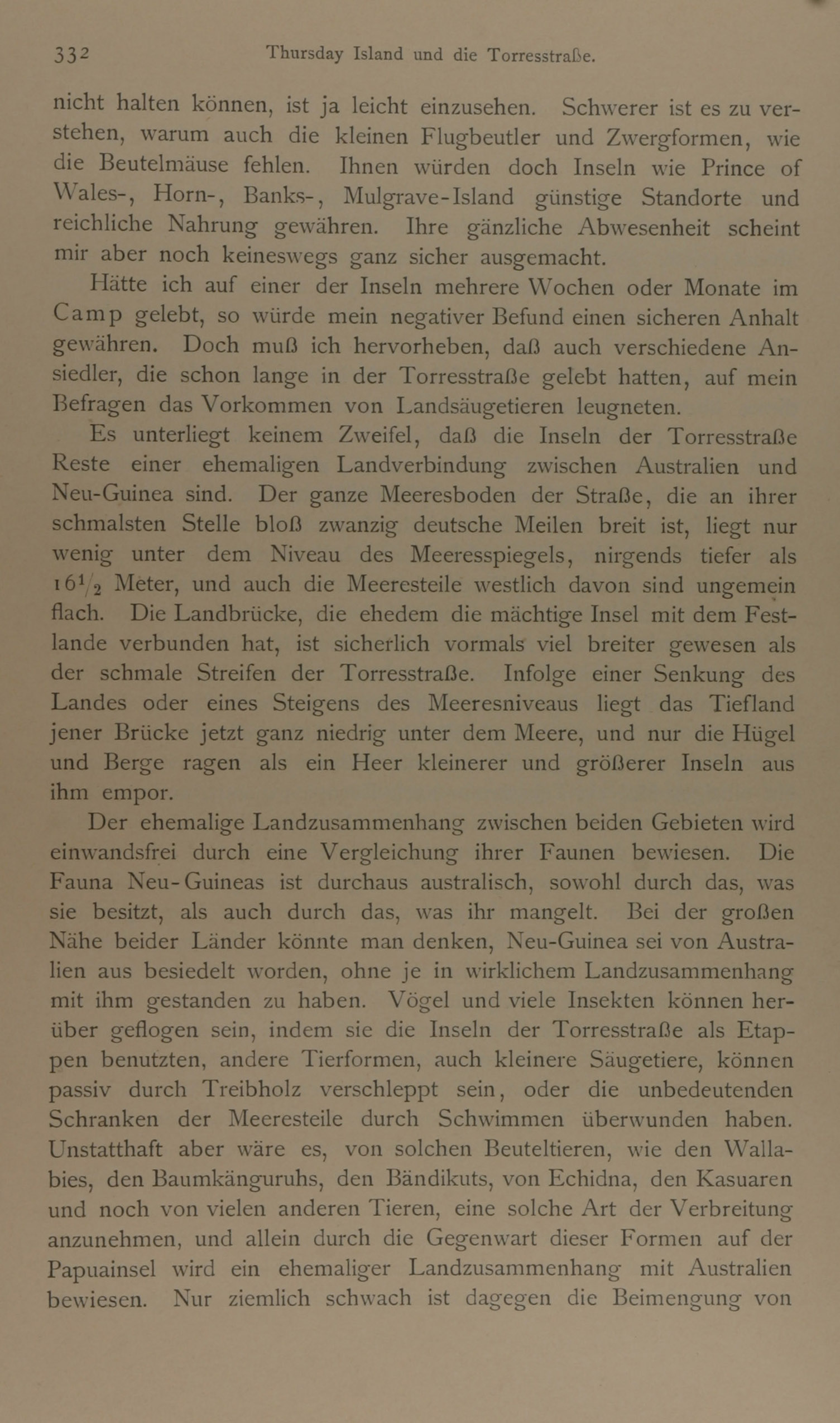 332 Thursday Island und die Torresstraße.

nicht halten können, ist ja leicht einzusehen. Schwerer ist es zu verstehen, warum auch die kleinen Flugbeutler und Zwergformen, wie die Beutelmäuse fehlen. Ihnen würden doch Inseln wie Prince of Wales-, Horn-, Banks-, Mulgrave-Island günstige Standorte und reichliche Nahrung gewähren. Ihre gänzliche Abwesenheit scheint mir aber noch keineswegs ganz sicher ausgemacht.

Hätte ich auf einer der Inseln mehrere Wochen oder Monate im Camp gelebt, so würde mein negativer Befund einen sicheren Anhalt gewähren. Doch muß ich hervorheben, daß auch verschiedene Ansiedler, die schon lange in der Torresstraße gelebt hatten, auf mein Befragen das Vorkommen von Landsäugetieren leugneten.

Es unterliegt keinem Zweifel, daß die Inseln der Torresstraße Reste einer ehemaligen Landverbindung zwischen Australien und Neu-Guinea sind. Der ganze Meeresboden der Straße, die an ihrer schmalsten Stelle bloß zwanzig deutsche Meilen breit ist, liegt nur wenig unter dem Niveau des Meeresspiegels, nirgends tiefer als $16\frac{1}{2}$ Meter, und auch die Meeresteile westlich davon sind ungemein flach. Die Landbrücke, die ehedem die mächtige Insel mit dem Festlande verbunden hat, ist sicherlich vormals viel breiter gewesen als der schmale Streifen der Torresstraße. Infolge einer Senkung des Landes oder eines Steigens des Meeresniveaus liegt das Tiefland jener Brücke jetzt ganz niedrig unter dem Meere, und nur die Hügel und Berge ragen als ein Heer kleinerer und größerer Inseln aus ihm empor.

Der ehemalige Landzusammenhang zwischen beiden Gebieten wird einwandsfrei durch eine Vergleichung ihrer Faunen bewiesen. Die Fauna Neu-Guineas ist durchaus australisch, sowohl durch das, was sie besitzt, als auch durch das, was ihr mangelt. Bei der großen Nähe beider Länder könnte man denken, Neu-Guinea sei von Australien aus besiedelt worden, ohne je in wirklichem Landzusammenhang mit ihm gestanden zu haben. Vögel und viele Insekten können herüber geflogen sein, indem sie die Inseln der Torresstraße als Etappen benutzten, andere Tierformen, auch kleinere Säugetiere, können passiv durch Treibholz verschleppt sein, oder die unbedeutenden Schranken der Meeresteile durch Schwimmen überwunden haben. Unstatthaft aber wäre es, von solchen Beuteltieren, wie den Wallabies, den Baumkänguruhs, den Bändikuts, von Echidna, den Kasuaren und noch von vielen anderen Tieren, eine solche Art der Verbreitung anzunehmen, und allein durch die Gegenwart dieser Formen auf der Papuainsel wird ein ehemaliger Landzusammenhang mit Australien bewiesen. Nur ziemlich schwach ist dagegen die Beimengung von